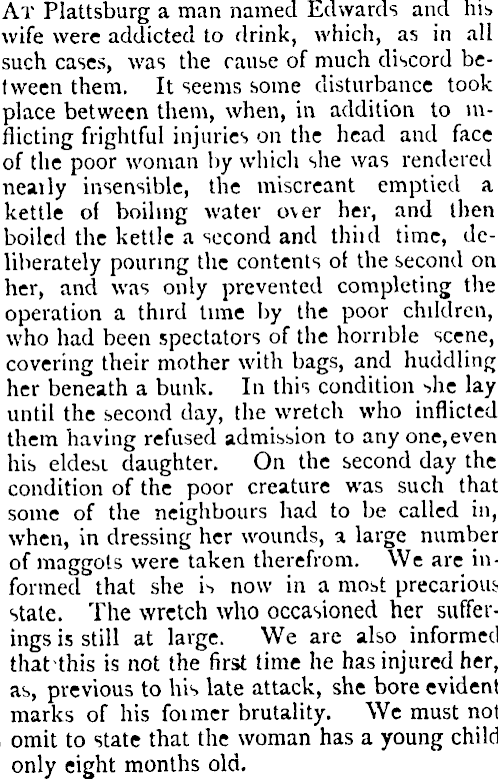 AT Plattsburg a man named Edwards and his wife were addicted to drink, which, as in all such cases, was the cause of much discord between them. It seems some disturbance took place between them, when, in addition to inflicting frightful injuries on the head and face of the poor woman by which she was rendered nearly insensible, the miscreant emptied a kettle of boiling water over her, and then boiled the kettle a second and third time, deliberately pouring the contents of the second on her, and was only prevented completing the operation a third time by the poor children, who had been spectators of the horrible scene, covering their mother with bags, and huddling her beneath a bunk. In this condition she lay until the second day, the wretch who inflicted them having refused admission to any one, even his eldest daughter. On the second day the condition of the poor creature was such that some of the neighbours had to be called in, when, in dressing her wounds, a large number of maggots were taken therefrom. We are informed that she is now in a most precarious state. The wretch who occasioned her sufferings is still at large. We are also informed that this is not the first time he has injured her, as, previous to his late attack, she bore evident marks of his former brutality. We must not omit to state that the woman has a young child only eight months old.